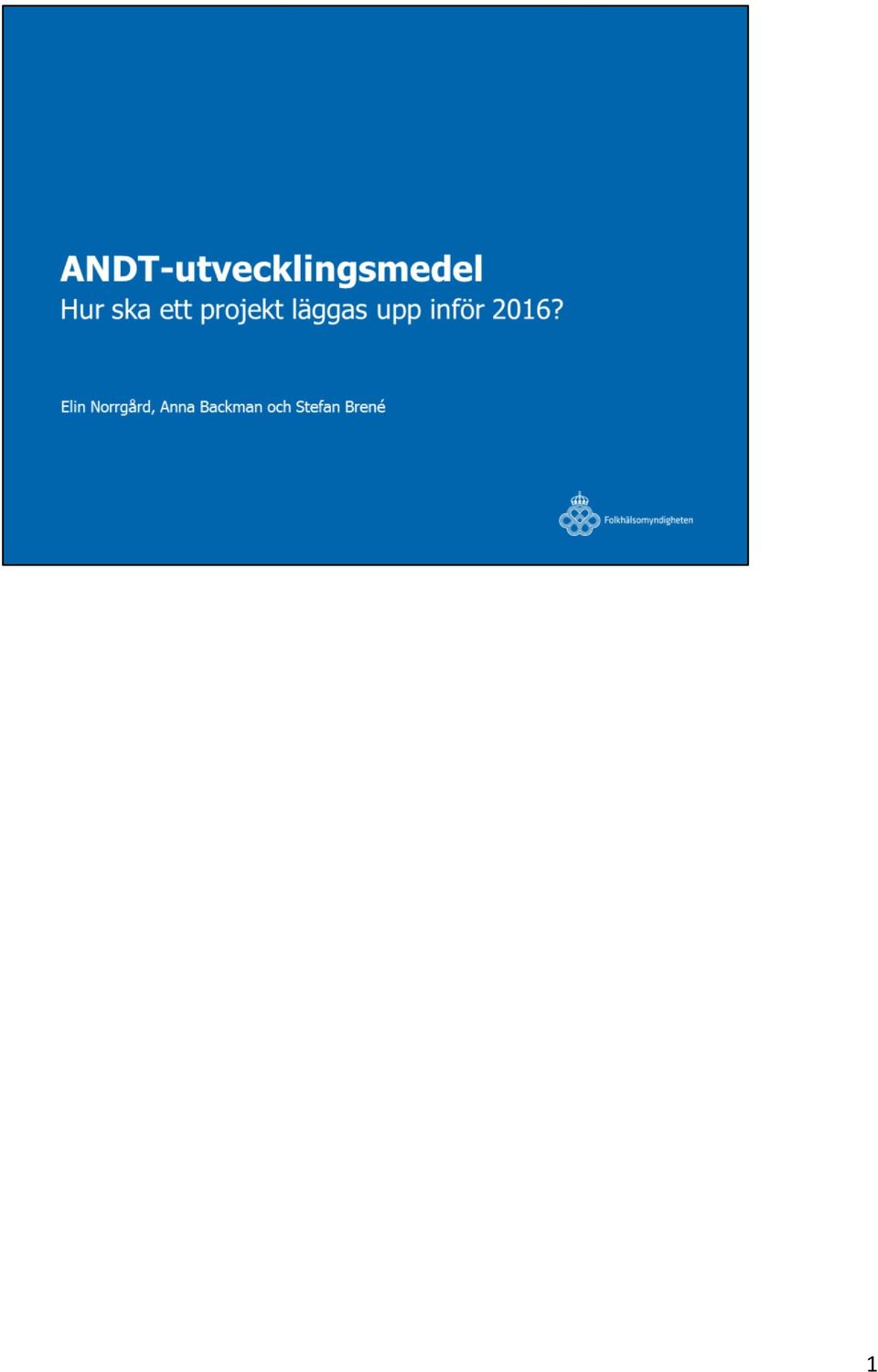 ANDT-utvecklingsmedel
Hur ska ett projekt läggas upp inför 2016?

Elin Norrgård, Anna Backman och Stefan Brené

Folkhälsomyndigheten

1